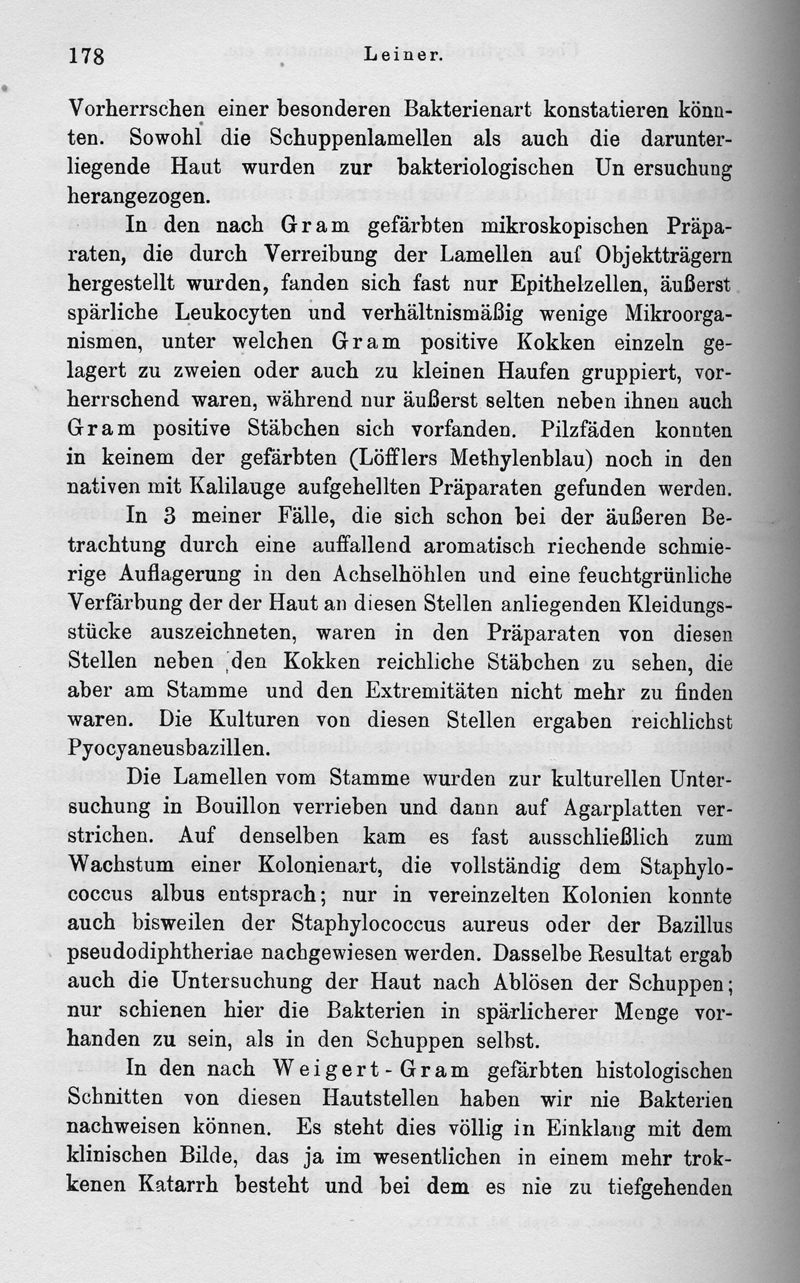 178 Leiner.

Vorherrschen einer besonderen Bakterienart konstatieren könnten. Sowohl die Schuppenlamellen als auch die darunterliegende Haut wurden zur bakteriologischen Un ersuchung herangezogen.

In den nach Gram gefärbten mikroskopischen Präparaten, die durch Verreibung der Lamellen auf Objektträgern hergestellt wurden, fanden sich fast nur Epithelzellen, äußerst spärliche Leukocyten und verhältnismäßig wenige Mikroorganismen, unter welchen Gram positive Kokken einzeln gelagert zu zweien oder auch zu kleinen Haufen gruppiert, vorherrschend waren, während nur äußerst selten neben ihnen auch Gram positive Stäbchen sich vorfanden. Pilzfäden konnten in keinem der gefärbten (Löfflers Methylenblau) noch in den nativen mit Kalilauge aufgehellten Präparaten gefunden werden.

In 3 meiner Fälle, die sich schon bei der äußeren Betrachtung durch eine auffallend aromatisch riechende schmierige Auflagerung in den Achselhöhlen und eine feuchtgrünliche Verfärbung der der Haut an diesen Stellen anliegenden Kleidungsstücke auszeichneten, waren in den Präparaten von diesen Stellen neben den Kokken reichliche Stäbchen zu sehen, die aber am Stamme und den Extremitäten nicht mehr zu finden waren. Die Kulturen von diesen Stellen ergaben reichlichst Pyocyaneusbazillen.

Die Lamellen vom Stamme wurden zur kulturellen Untersuchung in Bouillon verrieben und dann auf Agarplatten verstrichen. Auf denselben kam es fast ausschließlich zum Wachstum einer Kolonienart, die vollständig dem Staphylococcus albus entsprach; nur in vereinzelten Kolonien konnte auch bisweilen der Staphylococcus aureus oder der Bazillus pseudodiphtheriae nachgewiesen werden. Dasselbe Resultat ergab auch die Untersuchung der Haut nach Ablösen der Schuppen; nur schienen hier die Bakterien in spärlicherer Menge vorhanden zu sein, als in den Schuppen selbst.

In den nach Weigert-Gram gefärbten histologischen Schnitten von diesen Hautstellen haben wir nie Bakterien nachweisen können. Es steht dies völlig in Einklang mit dem klinischen Bilde, das ja im wesentlichen in einem mehr trokkenen Katarrh besteht und bei dem es nie zu tiefgehenden